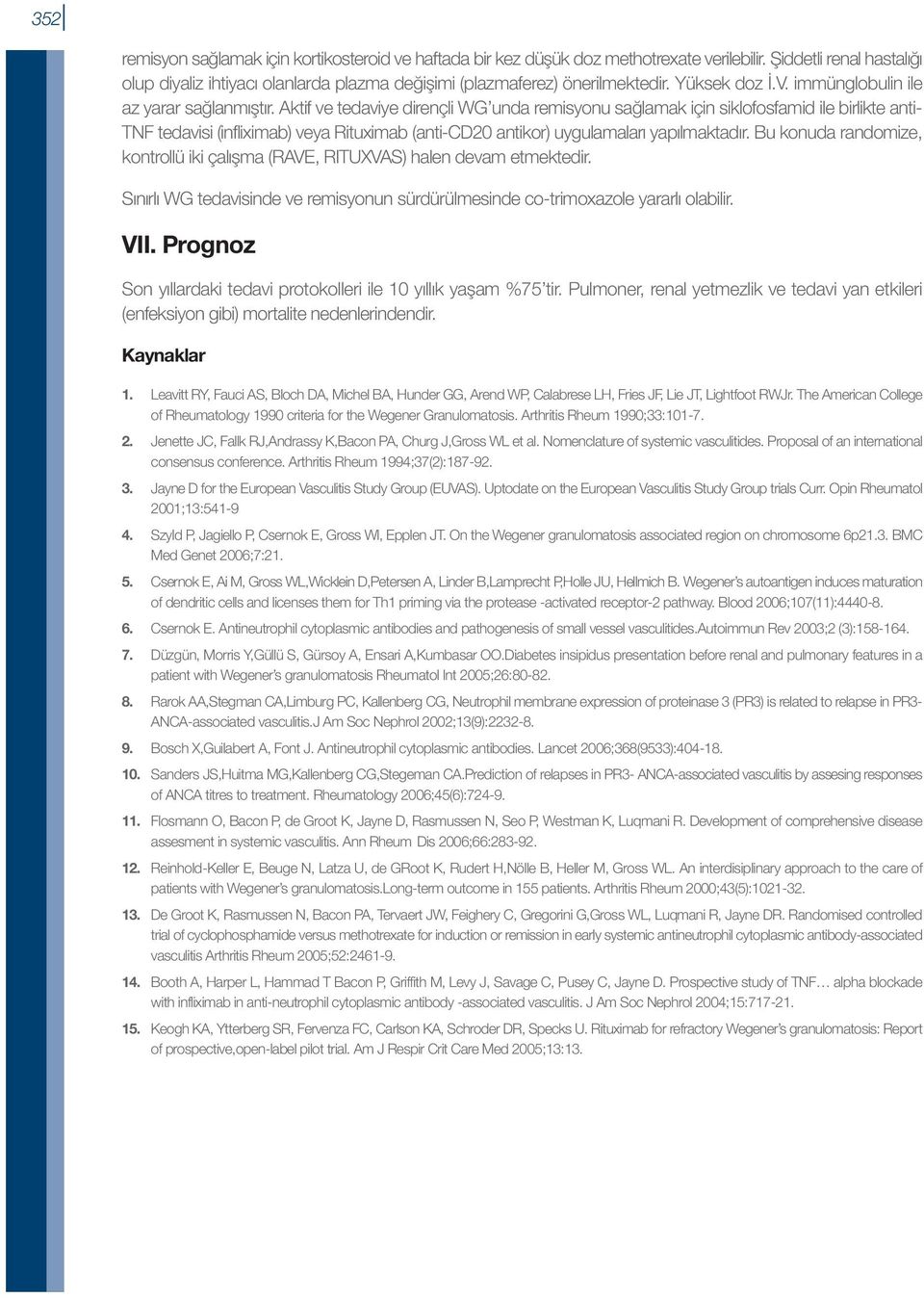 352

remisyon sağlamak için kortikosteroid ve haftada bir kez düşük doz methotrexate verilebilir. Şiddetli renal hastalığı olup diyaliz ihtiyacı olanlarda plazma değişimi (plazmaferez) önerilmektedir. Yüksek doz İ.V. immünglobulin ile az yarar sağlanmıştır. Aktif ve tedaviye dirençli WG'unda remisyonu sağlamak için siklofosfamid ile birlikte anti-TNF tedavisi (infliximab) veya Rituximab (anti-CD20 antikor) uygulamaları yapılmaktadır. Bu konuda randomize, kontrollü iki çalışma (RAVE, RITUXVAS) halen devam etmektedir.

Sınırlı WG tedavisinde ve remisyonun sürdürülmesinde co-trimoxazole yararlı olabilir.

VII. Prognoz

Son yıllardaki tedavi protokolleri ile 10 yıllık yaşam %75'tir. Pulmoner, renal yetmezlik ve tedavi yan etkileri (enfeksiyon gibi) mortalite nedenlerindendir.

Kaynaklar

1. Leavitt RY, Fauci AS, Bloch DA, Michel BA, Hunder GG, Arend WP, Calabrese LH, Fries JF, Lie JT, Lightfoot RWJr. The American College of Rheumatology 1990 criteria for the Wegener Granulomatosis. Arthritis Rheum 1990;33:101-7.

2. Jenette JC, Fallk RJ,Andrassy K,Bacon PA, Churg J,Gross WL et al. Nomenclature of systemic vasculitides. Proposal of an international consensus conference. Arthritis Rheum 1994;37(2):187-92.

3. Jayne D for the European Vasculitis Study Group (EUVAS). Uptodate on the European Vasculitis Study Group trials Curr. Opin Rheumatol 2001;13:541-9

4. Szyld P, Jagiello P, Csernok E, Gross WI, Epplen JT. On the Wegener granulomatosis associated region on chromosome 6p21.3. BMC Med Genet 2006;7:21.

5. Csernok E, Ai M, Gross WL,Wicklein D,Petersen A, Linder B,Lamprecht P,Holle JU, Hellmich B. Wegener's autoantigen induces maturation of dendritic cells and licenses them for Th1 priming via the protease -activated receptor-2 pathway. Blood 2006;107(11):4440-8.

6. Csernok E. Antineutrophil cytoplasmic antibodies and pathogenesis of small vessel vasculitides.Autoimmun Rev 2003;2 (3):158-164.

7. Düzgün, Morris Y,Güllü S, Gürsoy A, Ensari A,Kumbasar OO.Diabetes insipidus presentation before renal and pulmonary features in a patient with Wegener's granulomatosis Rheumatol Int 2005;26:80-82.

8. Rarok AA,Stegman CA,Limburg PC, Kallenberg CG, Neutrophil membrane expression of proteinase 3 (PR3) is related to relapse in PR3-ANCA-associated vasculitis.J Am Soc Nephrol 2002;13(9):2232-8.

9. Bosch X,Guilabert A, Font J. Antineutrophil cytoplasmic antibodies. Lancet 2006;368(9533):404-18.

10. Sanders JS,Huitma MG,Kallenberg CG,Stegeman CA.Prediction of relapses in PR3- ANCA-associated vasculitis by assesing responses of ANCA titres to treatment. Rheumatology 2006;45(6):724-9.

11. Flosmann O, Bacon P, de Groot K, Jayne D, Rasmussen N, Seo P, Westman K, Luqmani R. Development of comprehensive disease assesment in systemic vasculitis. Ann Rheum Dis 2006;66:283-92.

12. Reinhold-Keller E, Beuge N, Latza U, de GRoot K, Rudert H,Nölle B, Heller M, Gross WL. An interdisiplinary approach to the care of patients with Wegener's granulomatosis.Long-term outcome in 155 patients. Arthritis Rheum 2000;43(5):1021-32.

13. De Groot K, Rasmussen N, Bacon PA, Tervaert JW, Feighery C, Gregorini G,Gross WL, Luqmani R, Jayne DR. Randomised controlled trial of cyclophosphamide versus methotrexate for induction or remission in early systemic antineutrophil cytoplasmic antibody-associated vasculitis Arthritis Rheum 2005;52:2461-9.

14. Booth A, Harper L, Hammad T Bacon P, Griffith M, Levy J, Savage C, Pusey C, Jayne D. Prospective study of TNF… alpha blockade with infliximab in anti-neutrophil cytoplasmic antibody -associated vasculitis. J Am Soc Nephrol 2004;15:717-21.

15. Keogh KA, Ytterberg SR, Fervenza FC, Carlson KA, Schroder DR, Specks U. Rituximab for refractory Wegener's granulomatosis: Report of prospective,open-label pilot trial. Am J Respir Crit Care Med 2005;13:13.